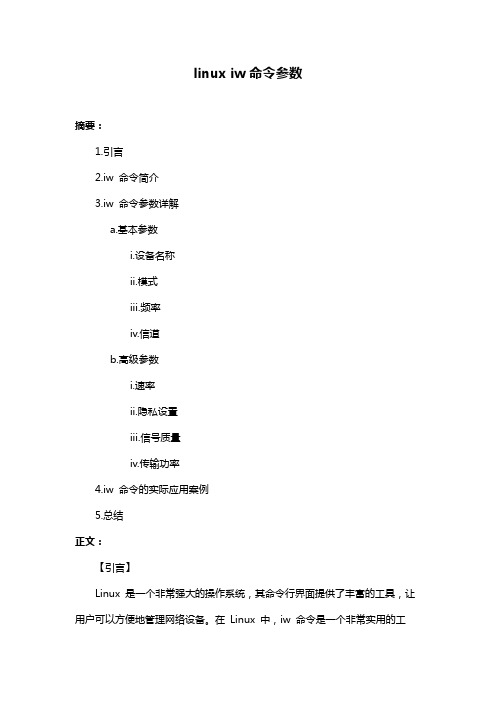 linux iw 命令参数

摘要：

1.引言

2.iw 命令简介

3.iw 命令参数详解

a.基本参数

i.设备名称

ii.模式

iii.频率

iv.信道

b.高级参数

i.速率

ii.隐私设置

iii.信号质量

iv.传输功率

4.iw 命令的实际应用案例

5.总结

正文：

【引言】

Linux 是一个非常强大的操作系统，其命令行界面提供了丰富的工具，让用户可以方便地管理网络设备。在 Linux 中，iw 命令是一个非常实用的工